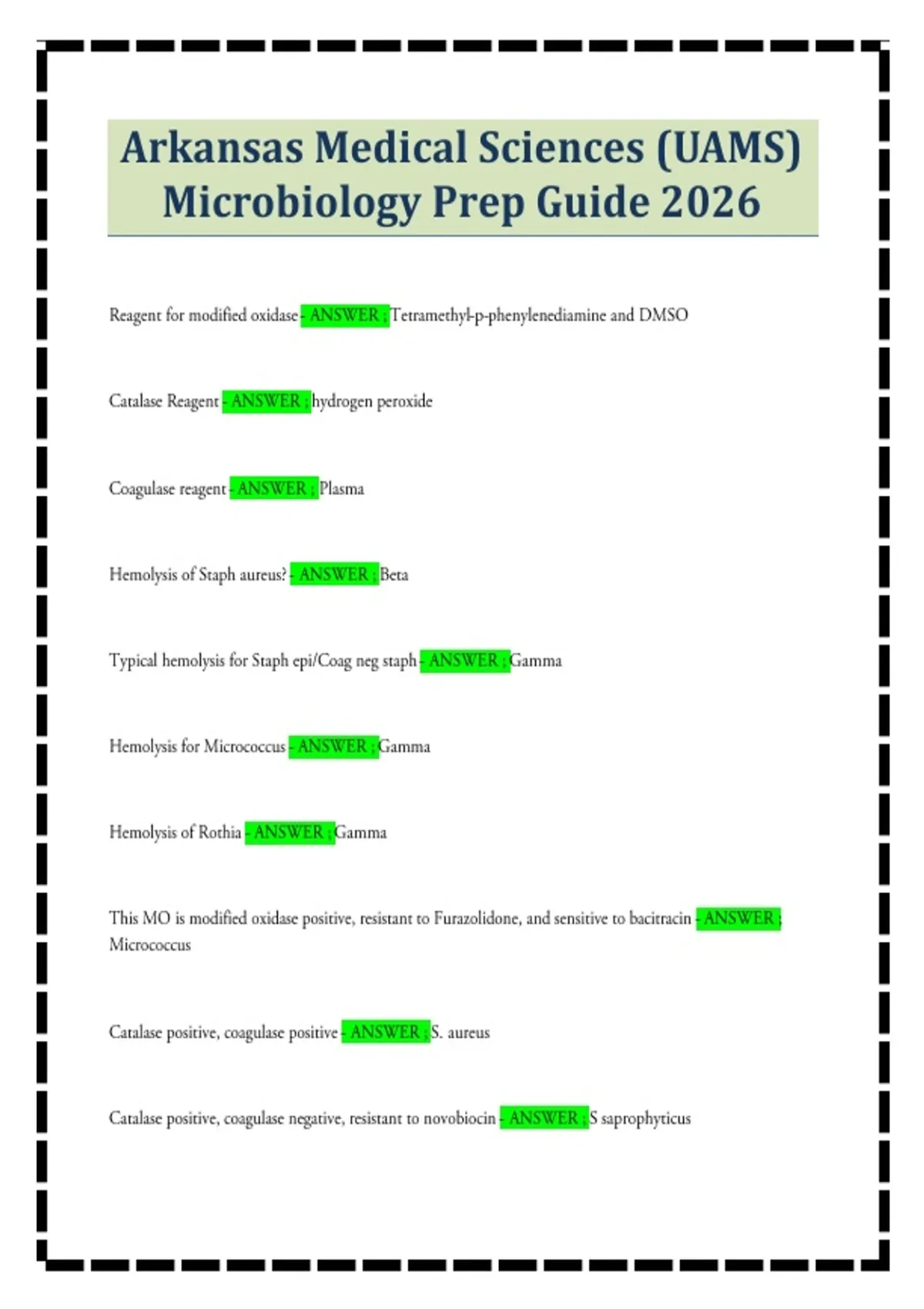 Arkansas Medical Sciences (UAMS) Microbiology Prep Guide 2026

Reagent for modified oxidase - ANSWER ; Tetramethyl-p-phenylenediamine and DMSO

Catalase Reagent - ANSWER ; hydrogen peroxide

Coagulase reagent - ANSWER ; Plasma

Hemolysis of Staph aureus? - ANSWER ; Beta

Typical hemolysis for Staph epi/Coag neg staph - ANSWER ; Gamma

Hemolysis for Micrococcus - ANSWER ; Gamma

Hemolysis of Rothia - ANSWER ; Gamma

This MO is modified oxidase positive, resistant to Furazolidone, and sensitive to bacitracin - ANSWER ; Micrococcus

Catalase positive, coagulase positive - ANSWER ; S. aureus

Catalase positive, coagulase negative, resistant to novobiocin - ANSWER ; S saprophyticus